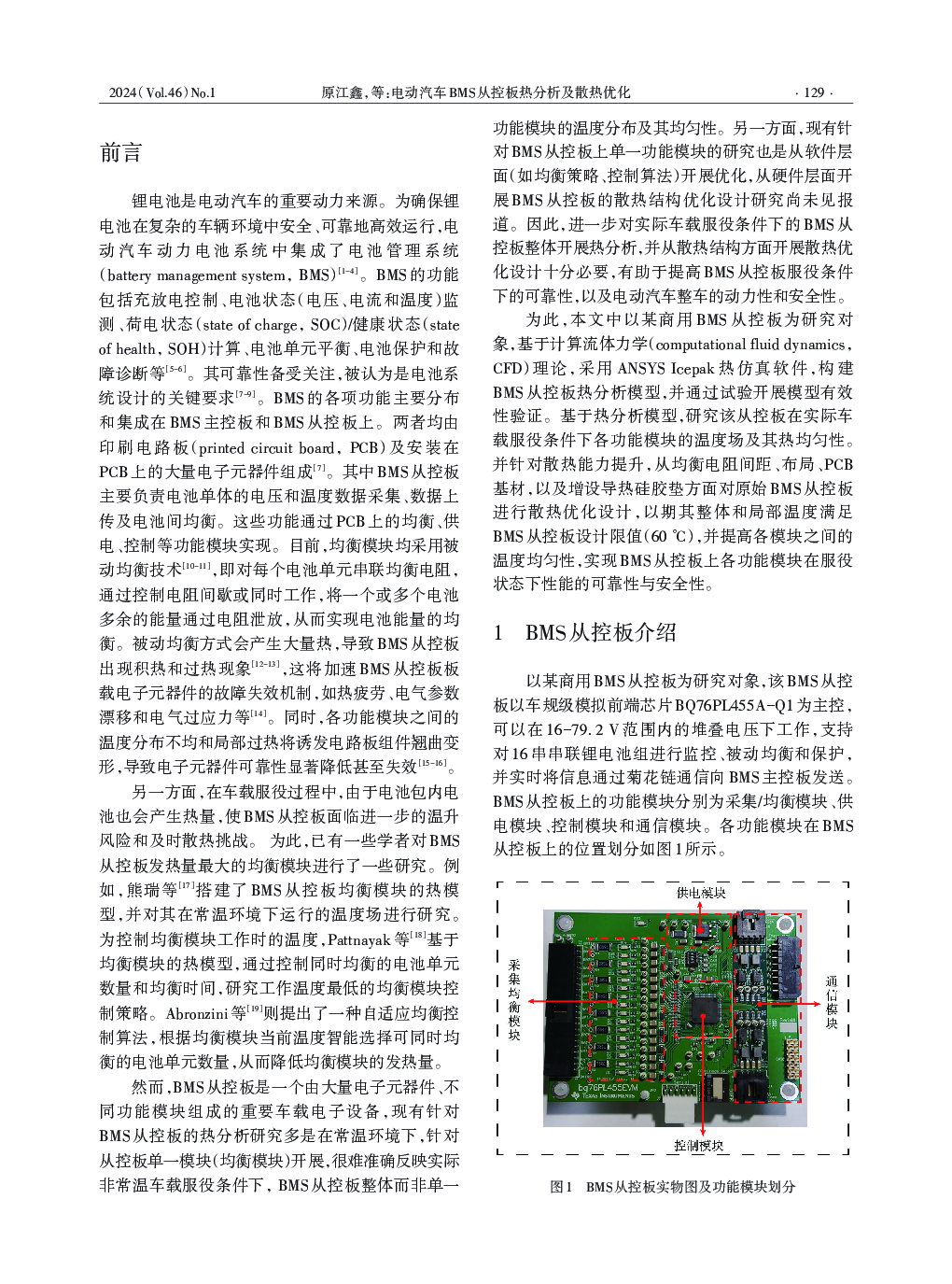 2024(Vol.46)No.1　　原江鑫,等:电动汽车BMS从控板热分析及散热优化　　· 129 ·

前言

锂电池是电动汽车的重要动力来源。为确保锂电池在复杂的车辆环境中安全、可靠地高效运行,电动汽车动力电池系统中集成了电池管理系统(battery management system, BMS)$^{[1-4]}$。BMS的功能包括充放电控制、电池状态(电压、电流和温度)监测、荷电状态(state of charge, SOC)/健康状态(state of health, SOH)计算、电池单元平衡、电池保护和故障诊断等$^{[5-6]}$。其可靠性备受关注,被认为是电池系统设计的关键要求$^{[7-9]}$。BMS的各项功能主要分布和集成在BMS主控板和BMS从控板上。两者均由印刷电路板(printed circuit board, PCB)及安装在PCB上的大量电子元器件组成$^{[7]}$。其中BMS从控板主要负责电池单体的电压和温度数据采集、数据上传及电池间均衡。这些功能通过PCB上的均衡、供电、控制等功能模块实现。目前,均衡模块均采用被动均衡技术$^{[10-11]}$,即对每个电池单元串联均衡电阻,通过控制电阻间歇或同时工作,将一个或多个电池多余的能量通过电阻泄放,从而实现电池能量的均衡。被动均衡方式会产生大量热,导致BMS从控板出现积热和过热现象$^{[12-13]}$,这将加速BMS从控板板载电子元器件的故障失效机制,如热疲劳、电气参数漂移和电气过应力等$^{[14]}$。同时,各功能模块之间的温度分布不均和局部过热将诱发电路板组件翘曲变形,导致电子元器件可靠性显著降低甚至失效$^{[15-16]}$。

另一方面,在车载服役过程中,由于电池包内电池也会产生热量,使BMS从控板面临进一步的温升风险和及时散热挑战。为此,已有一些学者对BMS从控板发热量最大的均衡模块进行了一些研究。例如,熊瑞等$^{[17]}$搭建了BMS从控板均衡模块的热模型,并对其在常温环境下运行的温度场进行研究。为控制均衡模块工作时的温度,Pattnayak等$^{[18]}$基于均衡模块的热模型,通过控制同时均衡的电池单元数量和均衡时间,研究工作温度最低的均衡模块控制策略。Abronzini等$^{[19]}$则提出了一种自适应均衡控制算法,根据均衡模块当前温度智能选择可同时均衡的电池单元数量,从而降低均衡模块的发热量。

然而,BMS从控板是一个由大量电子元器件、不同功能模块组成的重要车载电子设备,现有针对BMS从控板的热分析研究多是在常温环境下,针对从控板单一模块(均衡模块)开展,很难准确反映实际非常温车载服役条件下,BMS从控板整体而非单一功能模块的温度分布及其均匀性。另一方面,现有针对BMS从控板上单一功能模块的研究也是从软件层面(如均衡策略、控制算法)开展优化,从硬件层面开展BMS从控板的散热结构优化设计研究尚未见报道。因此,进一步对实际车载服役条件下的BMS从控板整体开展热分析,并从散热结构方面开展散热优化设计十分必要,有助于提高BMS从控板服役条件下的可靠性,以及电动汽车整车的动力性和安全性。

为此,本文中以某商用BMS从控板为研究对象,基于计算流体力学(computational fluid dynamics, CFD)理论,采用ANSYS Icepak热仿真软件,构建BMS从控板热分析模型,并通过试验开展模型有效性验证。基于热分析模型,研究该从控板在实际车载服役条件下各功能模块的温度场及其热均匀性。并针对散热能力提升,从均衡电阻间距、布局、PCB基材,以及增设导热硅胶垫方面对原始BMS从控板进行散热优化设计,以期其整体和局部温度满足BMS从控板设计限值(60 ℃),并提高各模块之间的温度均匀性,实现BMS从控板上各功能模块在服役状态下性能的可靠性与安全性。

1　BMS从控板介绍

以某商用BMS从控板为研究对象,该BMS从控板以车规级模拟前端芯片BQ76PL455A-Q1为主控,可以在16-79.2 V范围内的堆叠电压下工作,支持对16串串联锂电池组进行监控、被动均衡和保护,并实时将信息通过菊花链通信向BMS主控板发送。BMS从控板上的功能模块分别为采集/均衡模块、供电模块、控制模块和通信模块。各功能模块在BMS从控板上的位置划分如图1所示。

供电模块
采集均衡模块
通信模块
bq76PL455EVM
TEXAS INSTRUMENTS
控制模块

图1　BMS从控板实物图及功能模块划分